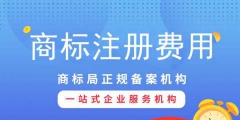 商标注册费用

商标局正规备案机构

一站式企业服务机构